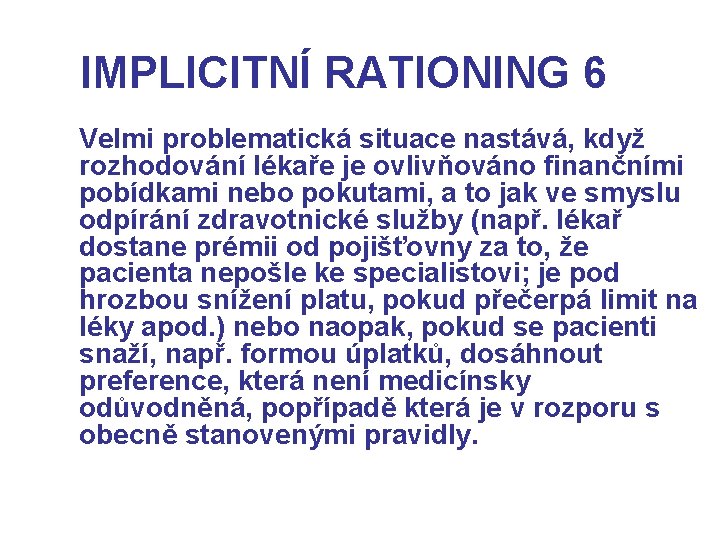 IMPLICITNÍ RATIONING 6

Velmi problematická situace nastává, když rozhodování lékaře je ovlivňováno finančními pobídkami nebo pokutami, a to jak ve smyslu odpírání zdravotnické služby (např. lékař dostane prémii od pojišťovny za to, že pacienta nepošle ke specialistovi; je pod hrozbou snížení platu, pokud přečerpá limit na léky apod.) nebo naopak, pokud se pacienti snaží, např. formou úplatků, dosáhnout preference, která není medicínsky odůvodněná, popřípadě která je v rozporu s obecně stanovenými pravidly.